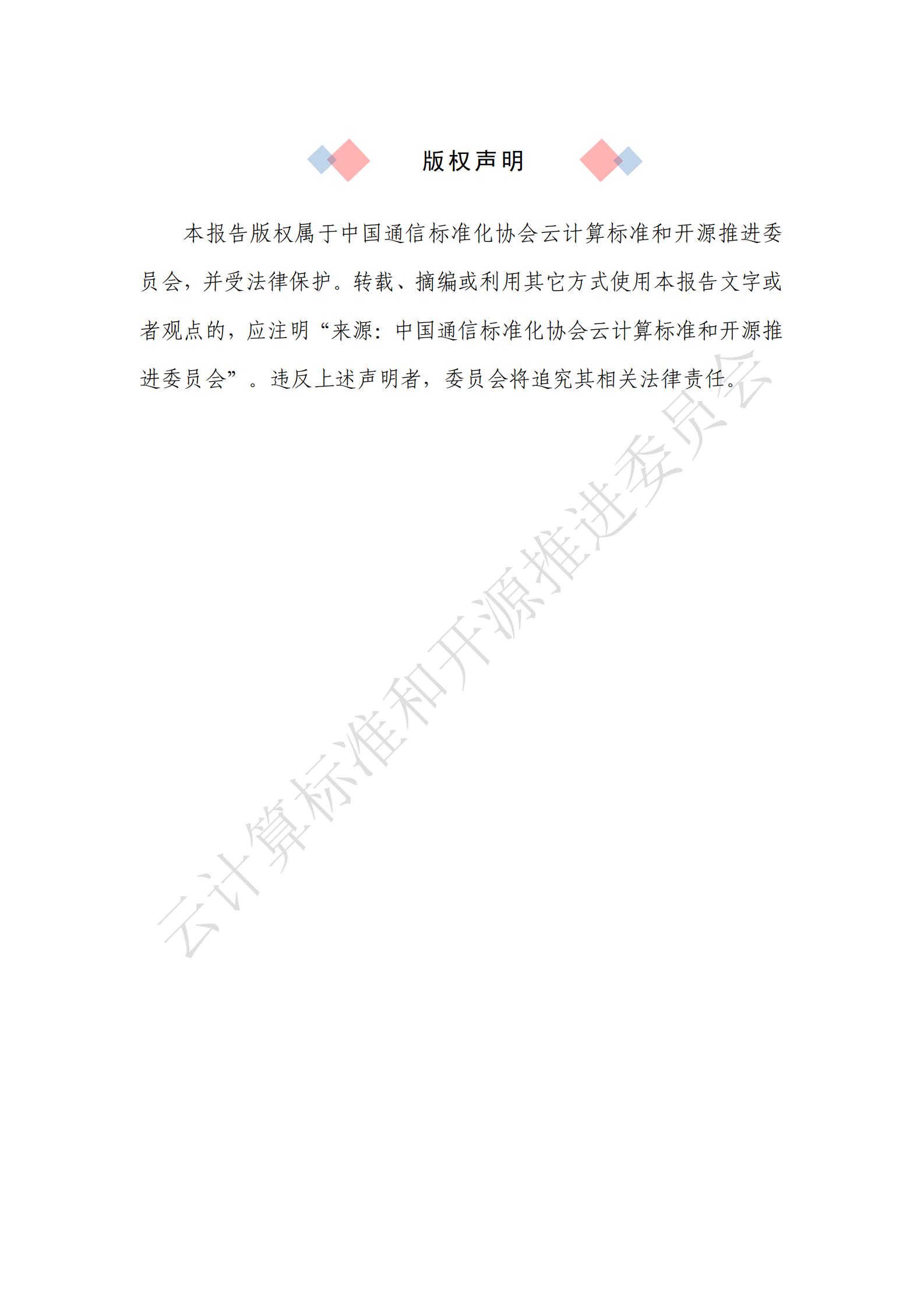 版权声明

本报告版权属于中国通信标准化协会云计算标准和开源推进委员会，并受法律保护。转载、摘编或利用其它方式使用本报告文字或者观点的，应注明“来源：中国通信标准化协会云计算标准和开源推进委员会”。违反上述声明者，委员会将追究其相关法律责任。

云计算标准和开源推进委员会